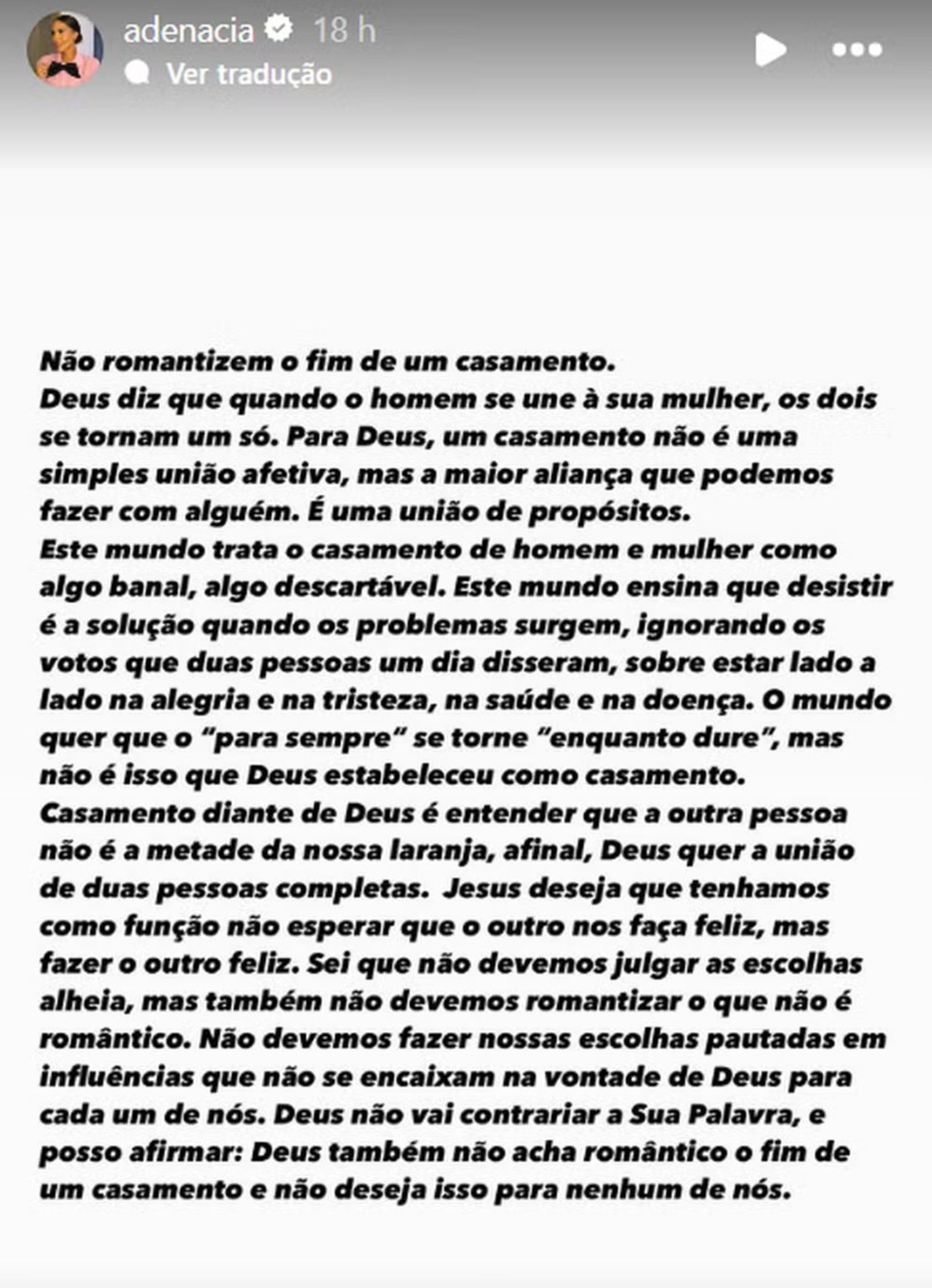 adenacia 18 h
Ver tradução

Não romantizem o fim de um casamento.
Deus diz que quando o homem se une à sua mulher, os dois se tornam um só. Para Deus, um casamento não é uma simples união afetiva, mas a maior aliança que podemos fazer com alguém. É uma união de propósitos.
Este mundo trata o casamento de homem e mulher como algo banal, algo descartável. Este mundo ensina que desistir é a solução quando os problemas surgem, ignorando os votos que duas pessoas um dia disseram, sobre estar lado a lado na alegria e na tristeza, na saúde e na doença. O mundo quer que o "para sempre" se torne "enquanto dure", mas não é isso que Deus estabeleceu como casamento.
Casamento diante de Deus é entender que a outra pessoa não é a metade da nossa laranja, afinal, Deus quer a união de duas pessoas completas. Jesus deseja que tenhamos como função não esperar que o outro nos faça feliz, mas fazer o outro feliz. Sei que não devemos julgar as escolhas alheia, mas também não devemos romantizar o que não é romântico. Não devemos fazer nossas escolhas pautadas em influências que não se encaixam na vontade de Deus para cada um de nós. Deus não vai contrariar a Sua Palavra, e posso afirmar: Deus também não acha romântico o fim de um casamento e não deseja isso para nenhum de nós.